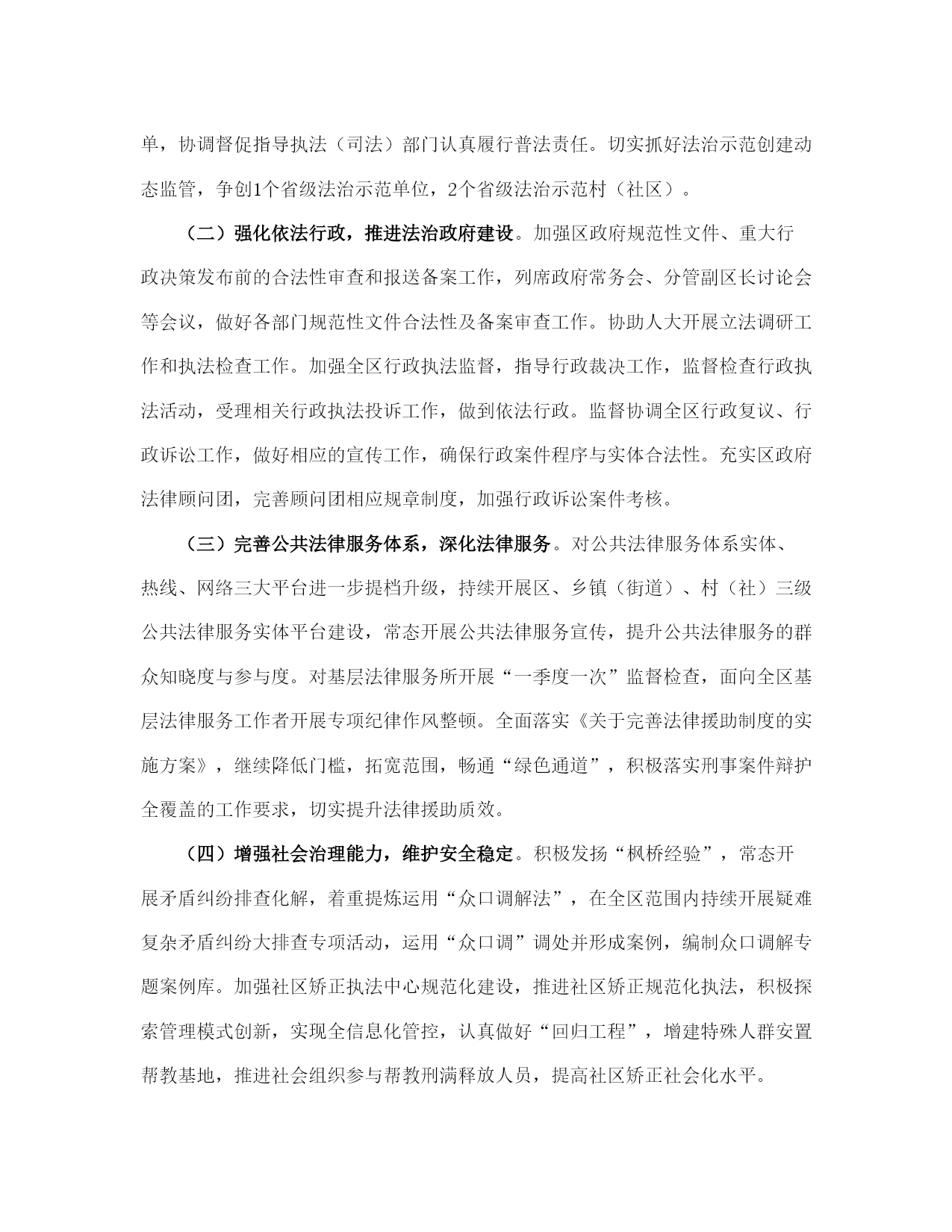 单，协调督促指导执法（司法）部门认真履行普法责任。切实抓好法治示范创建动态监管，争创1个省级法治示范单位，2个省级法治示范村（社区）。

（二）强化依法行政，推进法治政府建设。加强区政府规范性文件、重大行政决策发布前的合法性审查和报送备案工作，列席政府常务会、分管副区长讨论会等会议，做好各部门规范性文件合法性及备案审查工作。协助人大开展立法调研工作和执法检查工作。加强全区行政执法监督，指导行政裁决工作，监督检查行政执法活动，受理相关行政执法投诉工作，做到依法行政。监督协调全区行政复议、行政诉讼工作，做好相应的宣传工作，确保行政案件程序与实体合法性。充实区政府法律顾问团，完善顾问团相应规章制度，加强行政诉讼案件考核。

（三）完善公共法律服务体系，深化法律服务。对公共法律服务体系实体、热线、网络三大平台进一步提档升级，持续开展区、乡镇（街道）、村（社）三级公共法律服务实体平台建设，常态开展公共法律服务宣传，提升公共法律服务的群众知晓度与参与度。对基层法律服务所开展“一季度一次”监督检查，面向全区基层法律服务工作者开展专项纪律作风整顿。全面落实《关于完善法律援助制度的实施方案》，继续降低门槛，拓宽范围，畅通“绿色通道”，积极落实刑事案件辩护全覆盖的工作要求，切实提升法律援助质效。

（四）增强社会治理能力，维护安全稳定。积极发扬“枫桥经验”，常态开展矛盾纠纷排查化解，着重提炼运用“众口调解法”，在全区范围内持续开展疑难复杂矛盾纠纷大排查专项活动，运用“众口调”调处并形成案例，编制众口调解专题案例库。加强社区矫正执法中心规范化建设，推进社区矫正规范化执法，积极探索管理模式创新，实现全信息化管控，认真做好“回归工程”，增建特殊人群安置帮教基地，推进社会组织参与帮教刑满释放人员，提高社区矫正社会化水平。